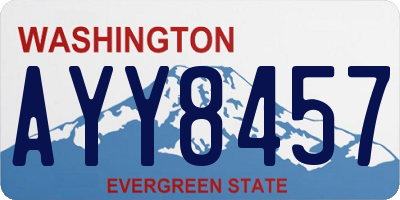 WASHINGTON

AYY8457

EVERGREEN STATE